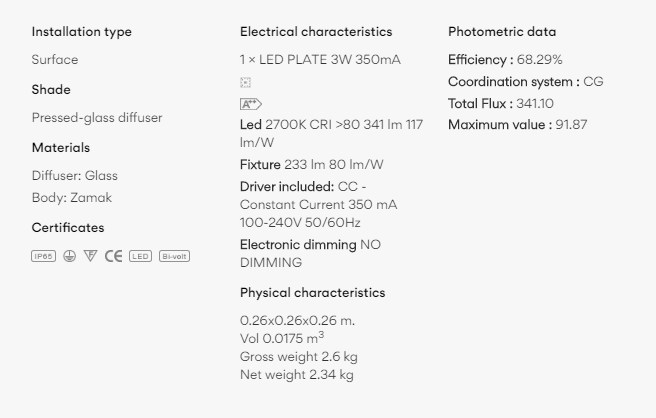 Installation type

Surface

Shade

Pressed-glass diffuser

Materials

Diffuser: Glass
Body: Zamak

Certificates

IP65 CE LED Bi-volt

Electrical characteristics

1 × LED PLATE 3W 350mA

A++

Led 2700K CRI >80 341 lm 117 lm/W

Fixture 233 lm 80 lm/W

Driver included: CC - Constant Current 350 mA 100-240V 50/60Hz

Electronic dimming NO DIMMING

Physical characteristics

0.26x0.26x0.26 m.
Vol 0.0175 $m^3$
Gross weight 2.6 kg
Net weight 2.34 kg

Photometric data

Efficiency : 68.29%
Coordination system : CG
Total Flux : 341.10
Maximum value : 91.87